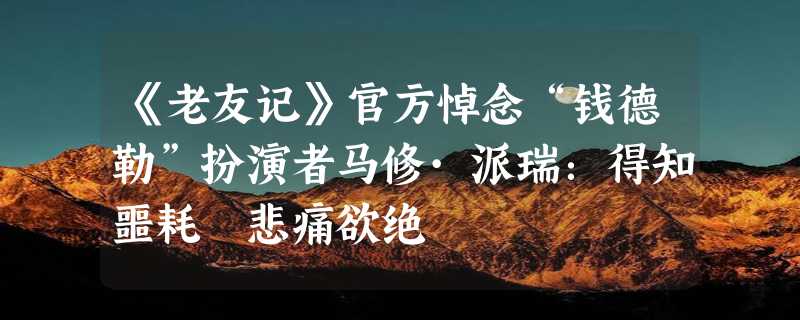 《老友记》官方悼念“钱德勒”扮演者马修·派瑞：得知噩耗　悲痛欲绝